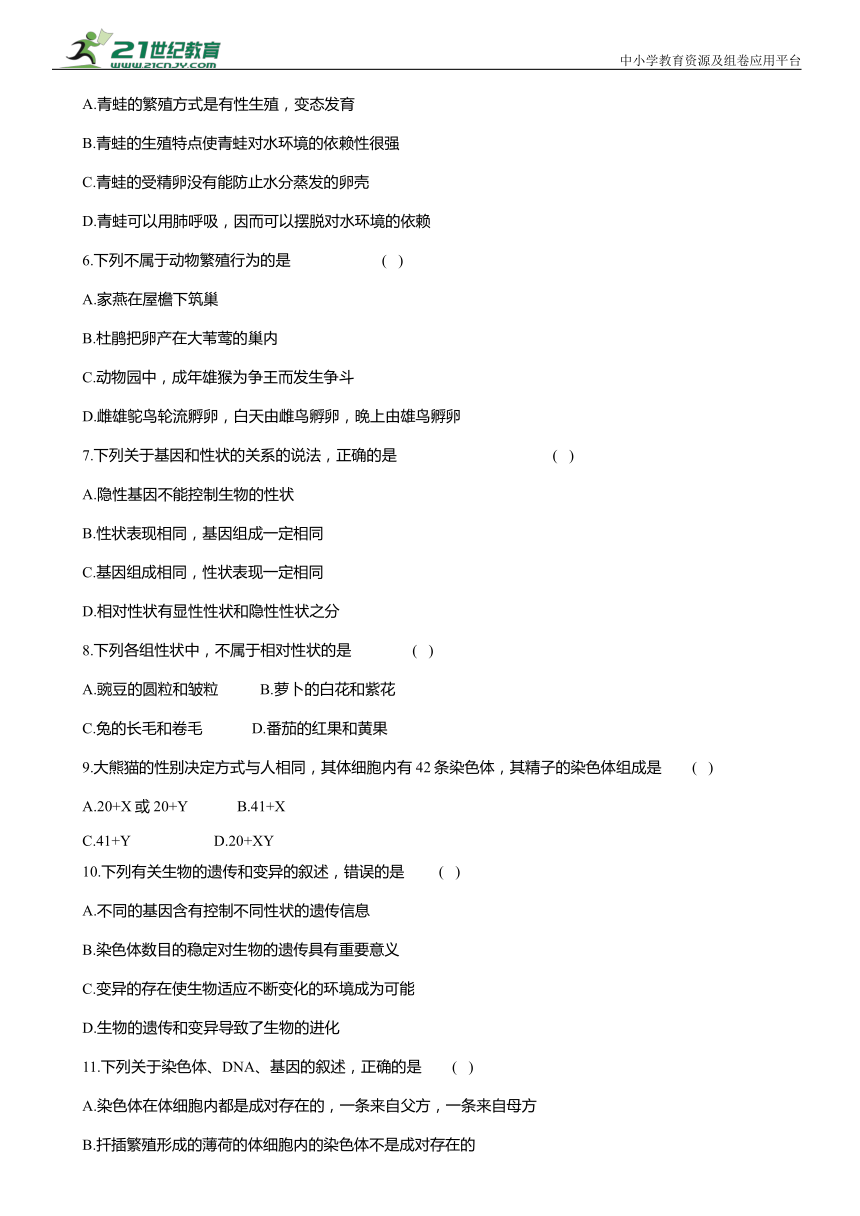 21世纪教育
www.21cnjy.com
中小学教育资源及组卷应用平台

A.青蛙的繁殖方式是有性生殖，变态发育

B.青蛙的生殖特点使青蛙对水环境的依赖性很强

C.青蛙的受精卵没有能防止水分蒸发的卵壳

D.青蛙可以用肺呼吸，因而可以摆脱对水环境的依赖

6.下列不属于动物繁殖行为的是 ( )

A.家燕在屋檐下筑巢

B.杜鹃把卵产在大苇莺的巢内

C.动物园中，成年雄猴为争王而发生争斗

D.雌雄鸵鸟轮流孵卵，白天由雌鸟孵卵，晚上由雄鸟孵卵

7.下列关于基因和性状的关系的说法，正确的是 ( )

A.隐性基因不能控制生物的性状

B.性状表现相同，基因组成一定相同

C.基因组成相同，性状表现一定相同

D.相对性状有显性性状和隐性性状之分

8.下列各组性状中，不属于相对性状的是 ( )

A.豌豆的圆粒和皱粒 B.萝卜的白花和紫花

C.兔的长毛和卷毛 D.番茄的红果和黄果

9.大熊猫的性别决定方式与人相同，其体细胞内有 42 条染色体，其精子的染色体组成是 ( )

A.20+X 或 20+Y B.41+X

C.41+Y D.20+XY

10.下列有关生物的遗传和变异的叙述，错误的是 ( )

A.不同的基因含有控制不同性状的遗传信息

B.染色体数目的稳定对生物的遗传具有重要意义

C.变异的存在使生物适应不断变化的环境成为可能

D.生物的遗传和变异导致了生物的进化

11.下列关于染色体、DNA、基因的叙述，正确的是 ( )

A.染色体在体细胞内都是成对存在的，一条来自父方，一条来自母方

B.扦插繁殖形成的薄荷的体细胞内的染色体不是成对存在的